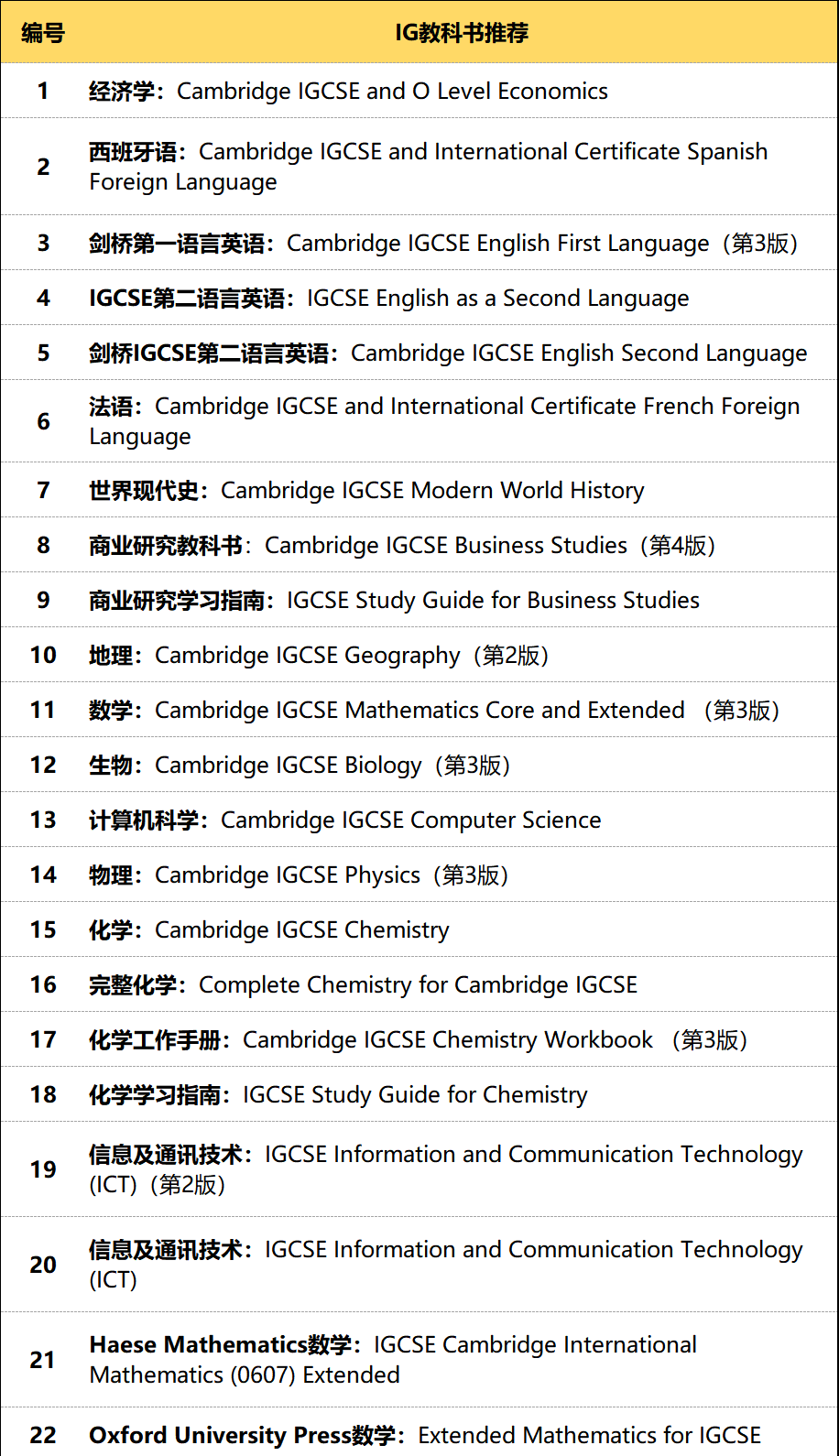 | 编号 | IG教科书推荐 |
|---|---|
| 1 | 经济学：Cambridge IGCSE and O Level Economics |
| 2 | 西班牙语：Cambridge IGCSE and International Certificate Spanish Foreign Language |
| 3 | 剑桥第一语言英语：Cambridge IGCSE English First Language（第3版） |
| 4 | IGCSE第二语言英语：IGCSE English as a Second Language |
| 5 | 剑桥IGCSE第二语言英语：Cambridge IGCSE English Second Language |
| 6 | 法语：Cambridge IGCSE and International Certificate French Foreign Language |
| 7 | 世界现代史：Cambridge IGCSE Modern World History |
| 8 | 商业研究教科书：Cambridge IGCSE Business Studies（第4版） |
| 9 | 商业研究学习指南：IGCSE Study Guide for Business Studies |
| 10 | 地理：Cambridge IGCSE Geography（第2版） |
| 11 | 数学：Cambridge IGCSE Mathematics Core and Extended （第3版） |
| 12 | 生物：Cambridge IGCSE Biology（第3版） |
| 13 | 计算机科学：Cambridge IGCSE Computer Science |
| 14 | 物理：Cambridge IGCSE Physics（第3版） |
| 15 | 化学：Cambridge IGCSE Chemistry |
| 16 | 完整化学：Complete Chemistry for Cambridge IGCSE |
| 17 | 化学工作手册：Cambridge IGCSE Chemistry Workbook （第3版） |
| 18 | 化学学习指南：IGCSE Study Guide for Chemistry |
| 19 | 信息及通讯技术：IGCSE Information and Communication Technology (ICT)（第2版） |
| 20 | 信息及通讯技术：IGCSE Information and Communication Technology (ICT) |
| 21 | Haese Mathematics数学：IGCSE Cambridge International Mathematics (0607) Extended |
| 22 | Oxford University Press数学：Extended Mathematics for IGCSE |